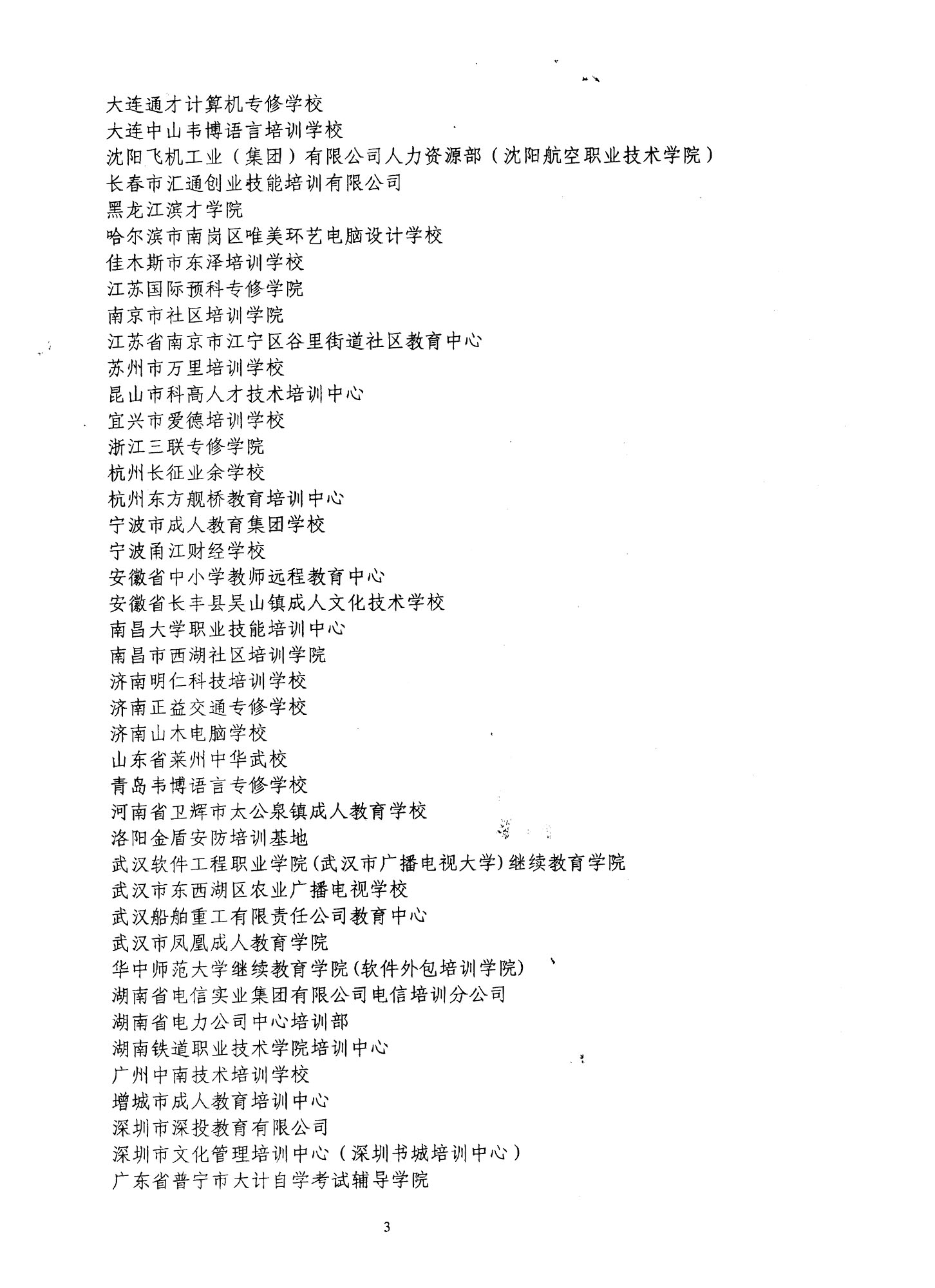 大连通才计算机专修学校
大连中山韦博语言培训学校
沈阳飞机工业（集团）有限公司人力资源部（沈阳航空职业技术学院）
长春市汇通创业技能培训有限公司
黑龙江滨才学院
哈尔滨市南岗区唯美环艺电脑设计学校
佳木斯市东泽培训学校
江苏国际预科专修学院
南京市社区培训学院
江苏省南京市江宁区谷里街道社区教育中心
苏州市万里培训学校
昆山市科高人才技术培训中心
宜兴市爱德培训学校
浙江三联专修学院
杭州长征业余学校
杭州东方舰桥教育培训中心
宁波市成人教育集团学校
宁波甬江财经学校
安徽省中小学教师远程教育中心
安徽省长丰县吴山镇成人文化技术学校
南昌大学职业技能培训中心
南昌市西湖社区培训学院
济南明仁科技培训学校
济南正益交通专修学校
济南山木电脑学校
山东省莱州中华武校
青岛韦博语言专修学校
河南省卫辉市太公泉镇成人教育学校
洛阳金盾安防培训基地
武汉软件工程职业学院(武汉市广播电视大学)继续教育学院
武汉市东西湖区农业广播电视学校
武汉船舶重工有限责任公司教育中心
武汉市凤凰成人教育学院
华中师范大学继续教育学院(软件外包培训学院)
湖南省电信实业集团有限公司电信培训分公司
湖南省电力公司中心培训部
湖南铁道职业技术学院培训中心
广州中南技术培训学校
增城市成人教育培训中心
深圳市深投教育有限公司
深圳市文化管理培训中心（深圳书城培训中心）
广东省普宁市大计自学考试辅导学院

3